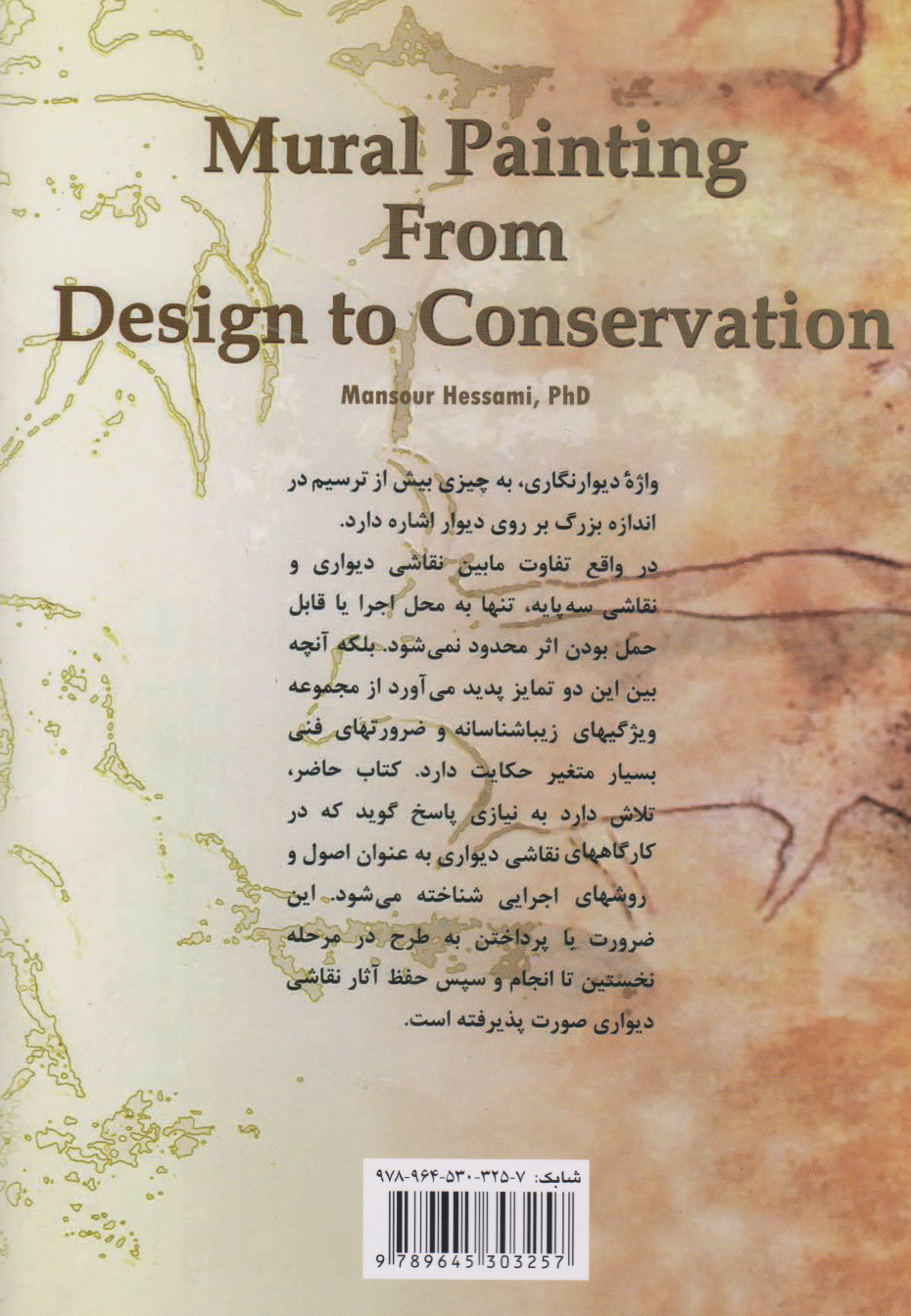 Mural Painting From Design to Conservation

Mansour Hessami, PhD

واژهٔ دیوارنگاری، به چیزی بیش از ترسیم در اندازه بزرگ بر روی دیوار اشاره دارد.
در واقع تفاوت مابین نقاشی دیواری و نقاشی سه‌پایه، تنها به محل اجرا یا قابل حمل بودن اثر محدود نمی‌شود. بلکه آنچه بین این دو تمایز پدید می‌آورد از مجموعه ویژگیهای زیباشناسانه و ضرورتهای فنی بسیار متغیر حکایت دارد. کتاب حاضر، تلاش دارد به نیازی پاسخ گوید که در کارگاههای نقاشی دیواری به عنوان اصول و روشهای اجرایی شناخته می‌شود. این ضرورت با پرداختن به طرح در مرحله نخستین تا انجام و سپس حفظ آثار نقاشی دیواری صورت پذیرفته است.

شابک: ۷-۳۲۵-۵۳۰-۹۶۴-۹۷۸

9 789645 303257